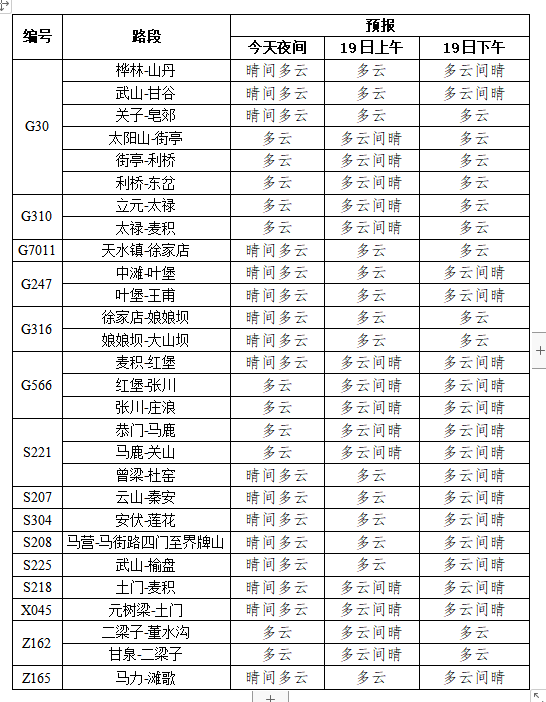 | 编号 | 路段 | 预报 | | |
|---|---|---|---|---|
| | | 今天夜间 | 19日上午 | 19日下午 |
| G30 | 桦林-山丹 | 晴间多云 | 多云 | 多云间晴 |
| | 武山-甘谷 | 晴间多云 | 多云 | 多云间晴 |
| | 关子-皂郊 | 晴间多云 | 多云 | 多云 |
| | 太阳山-街亭 | 多云 | 多云间晴 | 多云 |
| | 街亭-利桥 | 多云 | 多云间晴 | 多云 |
| | 利桥-东岔 | 多云 | 多云间晴 | 多云 |
| G310 | 立元-太禄 | 多云 | 多云间晴 | 多云 |
| | 太禄-麦积 | 多云 | 多云间晴 | 多云 |
| G7011 | 天水镇-徐家店 | 晴间多云 | 多云 | 多云 |
| G247 | 中滩-叶堡 | 晴间多云 | 多云 | 多云间晴 |
| | 叶堡-王甫 | 晴间多云 | 多云 | 多云间晴 |
| G316 | 徐家店-娘娘坝 | 晴间多云 | 多云 | 多云 |
| | 娘娘坝-大山坝 | 晴间多云 | 多云 | 多云 |
| G566 | 麦积-红堡 | 晴间多云 | 多云间晴 | 多云间晴 |
| | 红堡-张川 | 多云 | 多云间晴 | 多云间晴 |
| | 张川-庄浪 | 多云 | 多云间晴 | 多云间晴 |
| S221 | 恭门-马鹿 | 多云 | 多云间晴 | 多云间晴 |
| | 马鹿-关山 | 多云 | 多云间晴 | 多云间晴 |
| | 曾梁-杜窑 | 晴间多云 | 多云 | 多云间晴 |
| S207 | 云山-秦安 | 晴间多云 | 多云 | 多云间晴 |
| S304 | 安伏-莲花 | 晴间多云 | 多云 | 多云间晴 |
| S208 | 马营-马街路四门至界牌山 | 晴间多云 | 多云 | 多云间晴 |
| S225 | 武山-榆盘 | 晴间多云 | 多云 | 多云间晴 |
| S218 | 土门-麦积 | 晴间多云 | 多云间晴 | 多云间晴 |
| X045 | 元树梁-土门 | 晴间多云 | 多云间晴 | 多云间晴 |
| Z162 | 二梁子-董水沟 | 多云 | 多云间晴 | 多云 |
| | 甘泉-二梁子 | 多云 | 多云间晴 | 多云 |
| Z165 | 马力-滩歌 | 晴间多云 | 多云 | 多云间晴 |